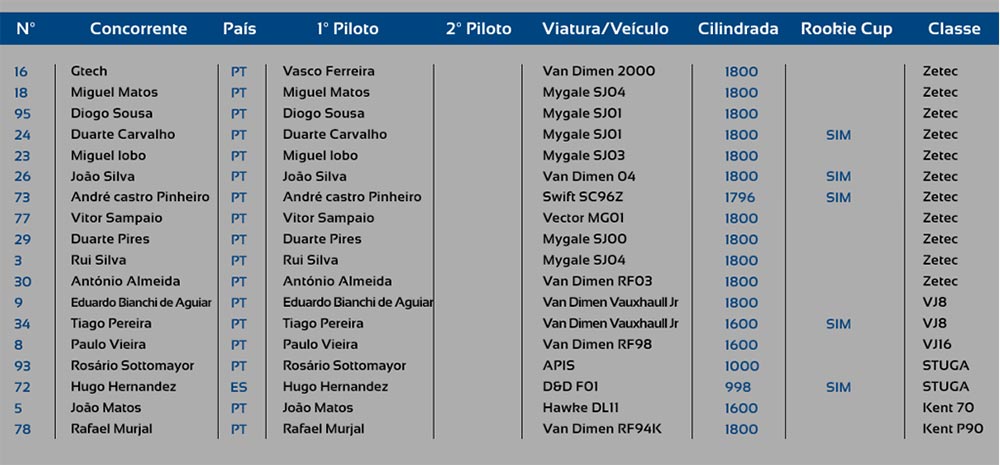 | Nº | Concorrente | País | 1º Piloto | 2º Piloto | Viatura/Veículo | Cilindrada | Rookie Cup | Classe |
|---|---|---|---|---|---|---|---|---|
| 16 | Gtech | PT | Vasco Ferreira | | Van Dimen 2000 | 1800 | | Zetec |
| 18 | Miguel Matos | PT | Miguel Matos | | Mygale SJ04 | 1800 | | Zetec |
| 95 | Diogo Sousa | PT | Diogo Sousa | | Mygale SJ01 | 1800 | | Zetec |
| 24 | Duarte Carvalho | PT | Duarte Carvalho | | Mygale SJ01 | 1800 | SIM | Zetec |
| 23 | Miguel lobo | PT | Miguel lobo | | Mygale SJ03 | 1800 | | Zetec |
| 26 | João Silva | PT | João Silva | | Van Dimen 04 | 1800 | SIM | Zetec |
| 73 | André castro Pinheiro | PT | André castro Pinheiro | | Swift SC96Z | 1796 | SIM | Zetec |
| 77 | Vitor Sampaio | PT | Vitor Sampaio | | Vector MG01 | 1800 | | Zetec |
| 29 | Duarte Pires | PT | Duarte Pires | | Mygale SJ00 | 1800 | | Zetec |
| 3 | Rui Silva | PT | Rui Silva | | Mygale SJ04 | 1800 | | Zetec |
| 30 | António Almeida | PT | António Almeida | | Van Dimen RF03 | 1800 | | Zetec |
| 9 | Eduardo Bianchi de Aguiar | PT | Eduardo Bianchi de Aguiar | | Van Dimen Vauxhaull Jr | 1800 | | VJ8 |
| 34 | Tiago Pereira | PT | Tiago Pereira | | Van Dimen Vauxhaull Jr | 1600 | SIM | VJ8 |
| 8 | Paulo Vieira | PT | Paulo Vieira | | Van Dimen RF98 | 1600 | | VJ16 |
| 93 | Rosário Sottomayor | PT | Rosário Sottomayor | | APIS | 1000 | | STUGA |
| 72 | Hugo Hernandez | ES | Hugo Hernandez | | D&D F01 | 998 | SIM | STUGA |
| 5 | João Matos | PT | João Matos | | Hawke DL11 | 1600 | | Kent 70 |
| 78 | Rafael Murjal | PT | Rafael Murjal | | Van Dimen RF94K | 1800 | | Kent P90 |